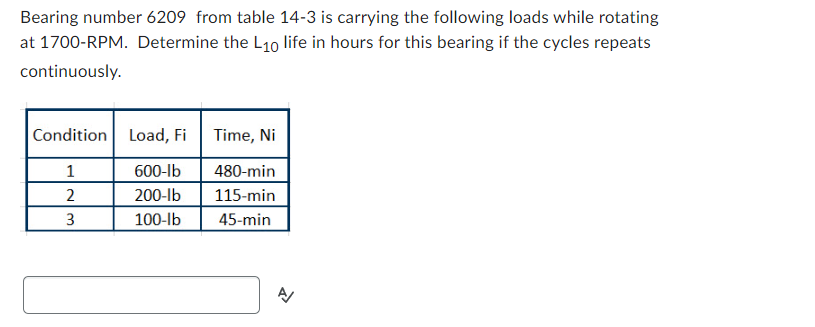 Bearing number 6209 from table 14-3 is carrying the following loads while rotating at 1700-RPM. Determine the $L_{10}$ life in hours for this bearing if the cycles repeats continuously.

| Condition | Load, Fi | Time, Ni |
|---|---|---|
| 1 | 600-lb | 480-min |
| 2 | 200-lb | 115-min |
| 3 | 100-lb | 45-min |